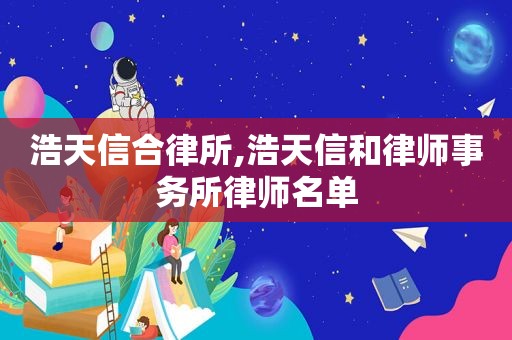 浩天信合律所,浩天信和律师事务所律师名单